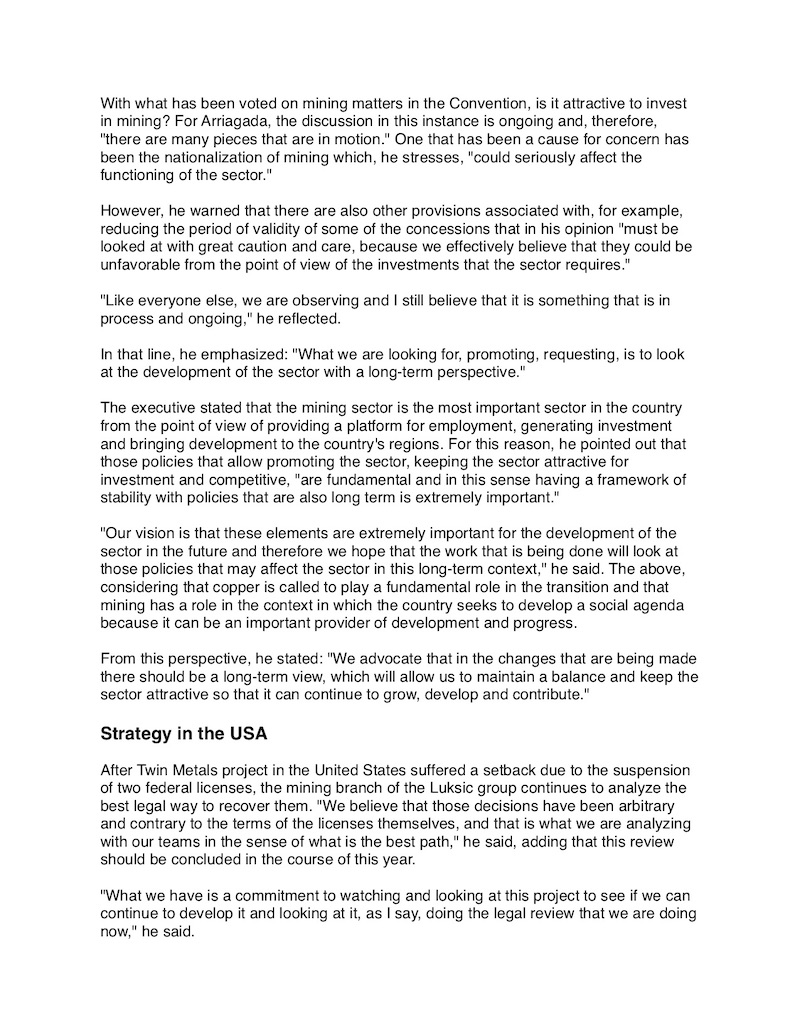 With what has been voted on mining matters in the Convention, is it attractive to invest in mining? For Arriagada, the discussion in this instance is ongoing and, therefore, "there are many pieces that are in motion." One that has been a cause for concern has been the nationalization of mining which, he stresses, "could seriously affect the functioning of the sector."

However, he warned that there are also other provisions associated with, for example, reducing the period of validity of some of the concessions that in his opinion "must be looked at with great caution and care, because we effectively believe that they could be unfavorable from the point of view of the investments that the sector requires."

"Like everyone else, we are observing and I still believe that it is something that is in process and ongoing," he reflected.

In that line, he emphasized: "What we are looking for, promoting, requesting, is to look at the development of the sector with a long-term perspective."

The executive stated that the mining sector is the most important sector in the country from the point of view of providing a platform for employment, generating investment and bringing development to the country's regions. For this reason, he pointed out that those policies that allow promoting the sector, keeping the sector attractive for investment and competitive, "are fundamental and in this sense having a framework of stability with policies that are also long term is extremely important."

"Our vision is that these elements are extremely important for the development of the sector in the future and therefore we hope that the work that is being done will look at those policies that may affect the sector in this long-term context," he said. The above, considering that copper is called to play a fundamental role in the transition and that mining has a role in the context in which the country seeks to develop a social agenda because it can be an important provider of development and progress.

From this perspective, he stated: "We advocate that in the changes that are being made there should be a long-term view, which will allow us to maintain a balance and keep the sector attractive so that it can continue to grow, develop and contribute."

Strategy in the USA

After Twin Metals project in the United States suffered a setback due to the suspension of two federal licenses, the mining branch of the Luksic group continues to analyze the best legal way to recover them. "We believe that those decisions have been arbitrary and contrary to the terms of the licenses themselves, and that is what we are analyzing with our teams in the sense of what is the best path," he said, adding that this review should be concluded in the course of this year.

"What we have is a commitment to watching and looking at this project to see if we can continue to develop it and looking at it, as I say, doing the legal review that we are doing now," he said.